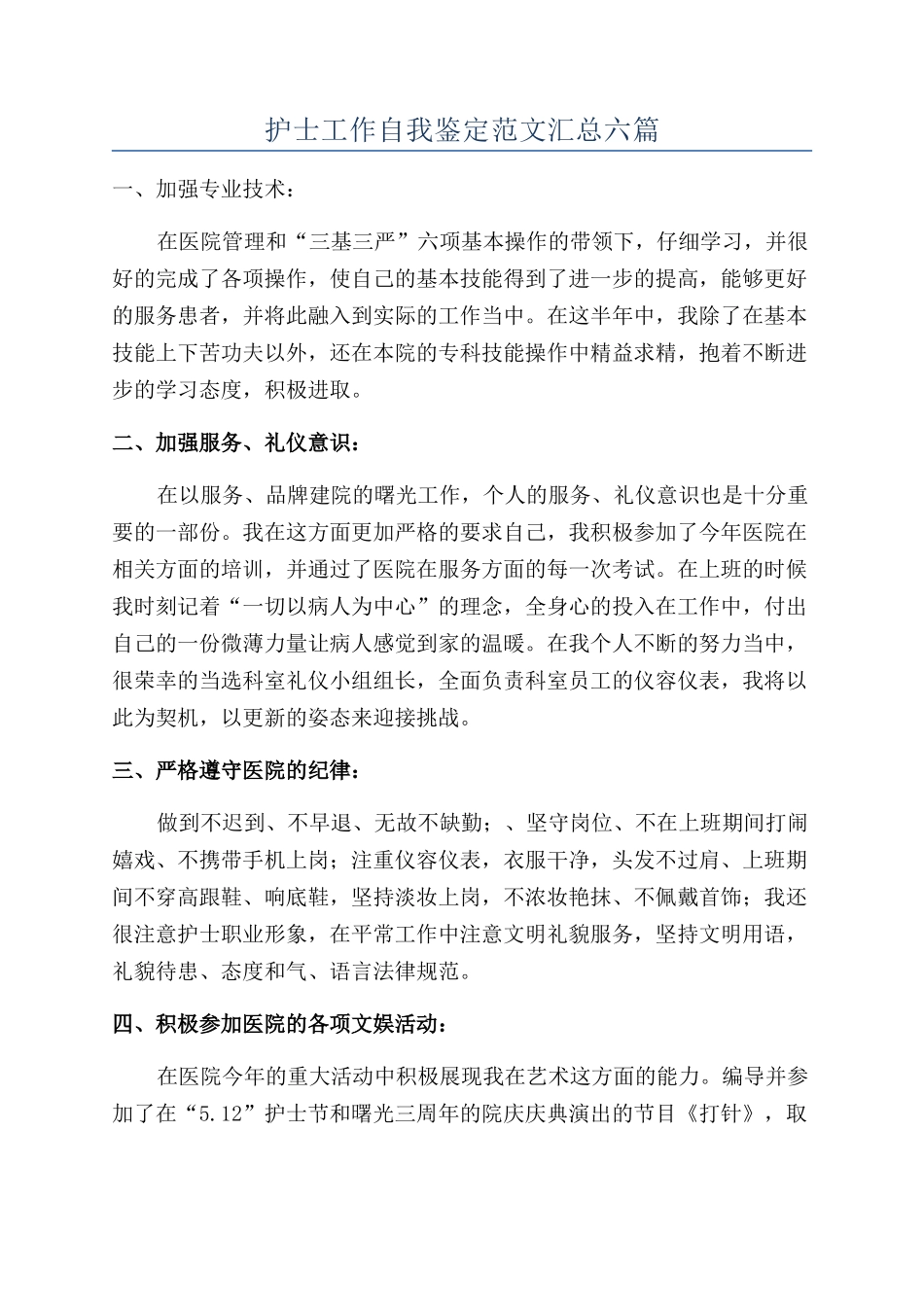 护士工作自我鉴定范文汇总六篇

一、加强专业技术：

在医院管理和“三基三严”六项基本操作的带领下，仔细学习，并很好的完成了各项操作，使自己的基本技能得到了进一步的提高，能够更好的服务患者，并将此融入到实际的工作当中。在这半年中，我除了在基本技能上下苦功夫以外，还在本院的专科技能操作中精益求精，抱着不断进步的学习态度，积极进取。

二、加强服务、礼仪意识：

在以服务、品牌建院的曙光工作，个人的服务、礼仪意识也是十分重要的一部份。我在这方面更加严格的要求自己，我积极参加了今年医院在相关方面的培训，并通过了医院在服务方面的每一次考试。在上班的时候我时刻记着“一切以病人为中心”的理念，全身心的投入在工作中，付出自己的一份微薄力量让病人感觉到家的温暖。在我个人不断的努力当中，很荣幸的当选科室礼仪小组组长，全面负责科室员工的仪容仪表，我将以此为契机，以更新的姿态来迎接挑战。

三、严格遵守医院的纪律：

做到不迟到、不早退、无故不缺勤；、坚守岗位、不在上班期间打闹嬉戏、不携带手机上岗；注重仪容仪表，衣服干净，头发不过肩、上班期间不穿高跟鞋、响底鞋，坚持淡妆上岗，不浓妆艳抹、不佩戴首饰；我还很注意护士职业形象，在平常工作中注意文明礼貌服务，坚持文明用语，礼貌待患、态度和气、语言法律规范。

四、积极参加医院的各项文娱活动：

在医院今年的重大活动中积极展现我在艺术这方面的能力。编导并参加了在“5.12”护士节和曙光三周年的院庆庆典演出的节目《打针》，取